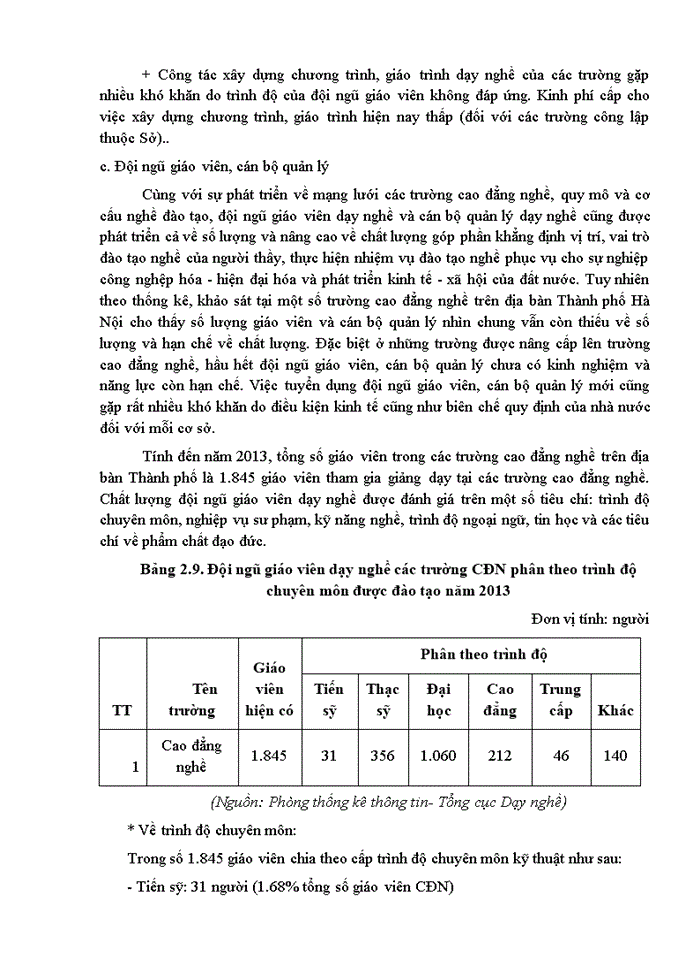 + Công tác xây dựng chương trình, giáo trình dạy nghề của các trường gặp nhiều khó khăn do trình độ của đội ngũ giáo viên không đáp ứng. Kinh phí cấp cho việc xây dựng chương trình, giáo trình hiện nay thấp (đối với các trường công lập thuộc Sở)..

c. Đội ngũ giáo viên, cán bộ quản lý

Cùng với sự phát triển về mạng lưới các trường cao đẳng nghề, quy mô và cơ cấu nghề đào tạo, đội ngũ giáo viên dạy nghề và cán bộ quản lý dạy nghề cũng được phát triển cả về số lượng và nâng cao về chất lượng góp phần khẳng định vị trí, vai trò đào tạo nghề của người thầy, thực hiện nhiệm vụ đào tạo nghề phục vụ cho sự nghiệp công nghiệp hóa - hiện đại hóa và phát triển kinh tế - xã hội của đất nước. Tuy nhiên theo thống kê, khảo sát tại một số trường cao đẳng nghề trên địa bàn Thành phố Hà Nội cho thấy số lượng giáo viên và cán bộ quản lý nhìn chung vẫn còn thiếu về số lượng và hạn chế về chất lượng. Đặc biệt ở những trường được nâng cấp lên trường cao đẳng nghề, hầu hết đội ngũ giáo viên, cán bộ quản lý chưa có kinh nghiệm và năng lực còn hạn chế. Việc tuyển dụng đội ngũ giáo viên, cán bộ quản lý mới cũng gặp rất nhiều khó khăn do điều kiện kinh tế cũng như biên chế quy định của nhà nước đối với mỗi cơ sở.

Tính đến năm 2013, tổng số giáo viên trong các trường cao đẳng nghề trên địa bàn Thành phố là 1.845 giáo viên tham gia giảng dạy tại các trường cao đẳng nghề. Chất lượng đội ngũ giáo viên dạy nghề được đánh giá trên một số tiêu chí: trình độ chuyên môn, nghiệp vụ sư phạm, kỹ năng nghề, trình độ ngoại ngữ, tin học và các tiêu chí về phẩm chất đạo đức.

Bảng 2.9. Đội ngũ giáo viên dạy nghề các trường CĐN phân theo trình độ chuyên môn được đào tạo năm 2013

Đơn vị tính: người

| TT | Tên trường | Giáo viên hiện có | Phân theo trình độ | | | | | |
|---|---|---|---|---|---|---|---|---|
| | | | Tiến sỹ | Thạc sỹ | Đại học | Cao đẳng | Trung cấp | Khác |
| 1 | Cao đẳng nghề | 1.845 | 31 | 356 | 1.060 | 212 | 46 | 140 |

(Nguồn: Phòng thống kê thông tin- Tổng cục Dạy nghề)

* Về trình độ chuyên môn:

Trong số 1.845 giáo viên chia theo cấp trình độ chuyên môn kỹ thuật như sau:

- Tiến sỹ: 31 người (1.68% tổng số giáo viên CĐN)